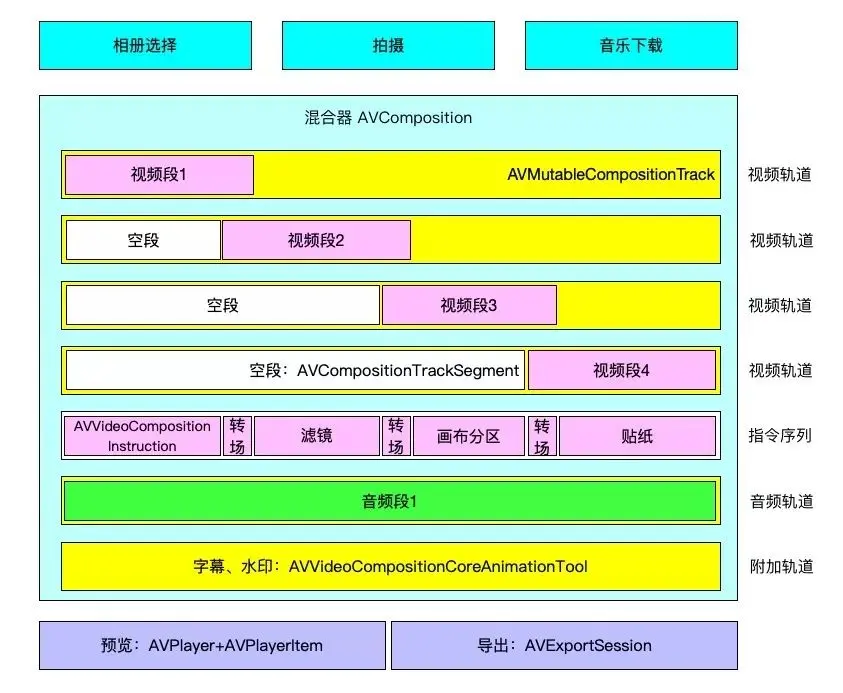 相册选择

拍摄

音乐下载

混合器 AVComposition

视频段1

AVMutableCompositionTrack

视频轨道

空段

视频段2

视频轨道

空段

视频段3

视频轨道

空段：AVCompositionTrackSegment

视频段4

视频轨道

AVVideoComposition Instruction

转场

滤镜

转场

画布分区

转场

贴纸

指令序列

音频段1

音频轨道

字幕、水印：AVVideoCompositionCoreAnimationTool

附加轨道

预览：AVPlayer+AVPlayerItem

导出：AVExportSession